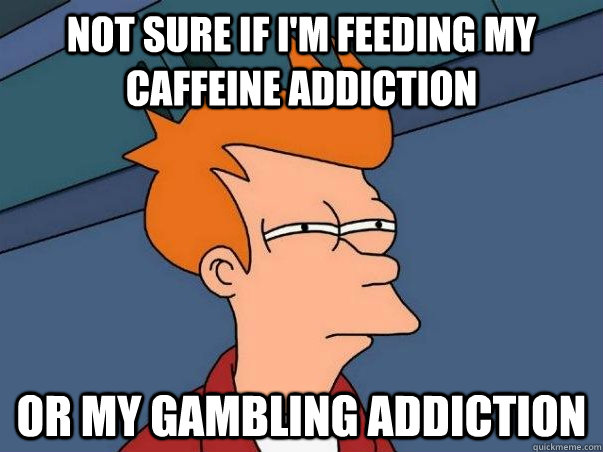 NOT SURE IF I'M FEEDING MY CAFFEINE ADDICTION

OR MY GAMBLING ADDICTION

quickmeme.com